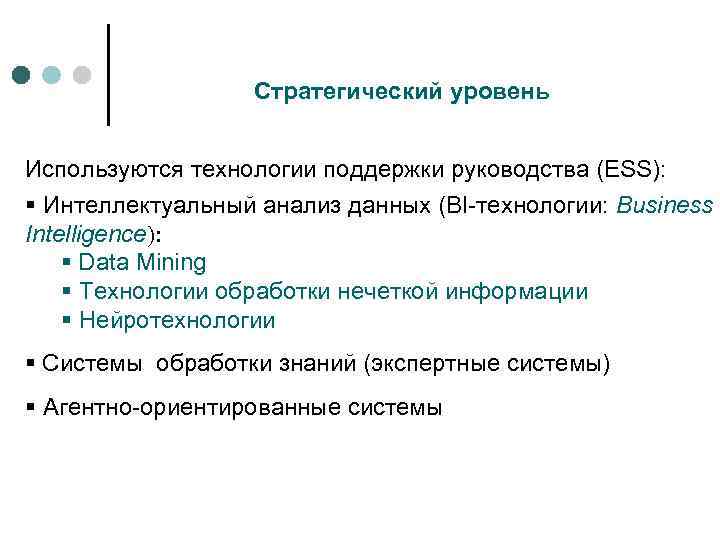 Стратегический уровень

Используются технологии поддержки руководства (ESS):

▪ Интеллектуальный анализ данных (BI-технологии: Business Intelligence):

▪ Data Mining

▪ Технологии обработки нечеткой информации

▪ Нейротехнологии

▪ Системы обработки знаний (экспертные системы)

▪ Агентно-ориентированные системы